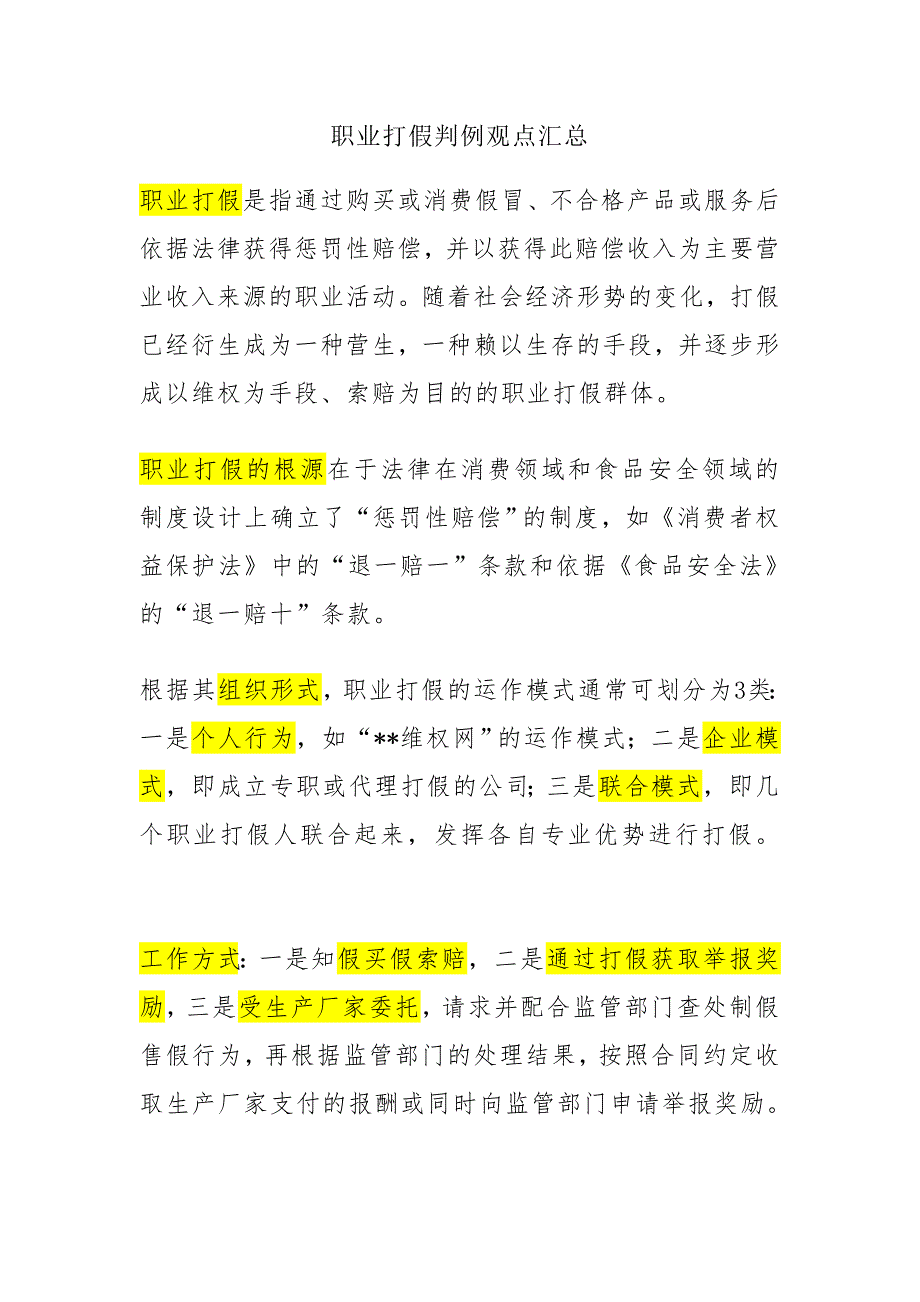 职业打假判例观点汇总

职业打假是指通过购买或消费假冒、不合格产品或服务后依据法律获得惩罚性赔偿，并以获得此赔偿收入为主要营业收入来源的职业活动。随着社会经济形势的变化，打假已经衍生成为一种营生，一种赖以生存的手段，并逐步形成以维权为手段、索赔为目的的职业打假群体。

职业打假的根源在于法律在消费领域和食品安全领域的制度设计上确立了“惩罚性赔偿”的制度，如《消费者权益保护法》中的“退一赔一”条款和依据《食品安全法》的“退一赔十”条款。

根据其组织形式，职业打假的运作模式通常可划分为3类：一是个人行为，如“**维权网”的运作模式；二是企业模式，即成立专职或代理打假的公司；三是联合模式，即几个职业打假人联合起来，发挥各自专业优势进行打假。

工作方式：一是知假买假索赔，二是通过打假获取举报奖励，三是受生产厂家委托，请求并配合监管部门查处制假售假行为，再根据监管部门的处理结果，按照合同约定收取生产厂家支付的报酬或同时向监管部门申请举报奖励。